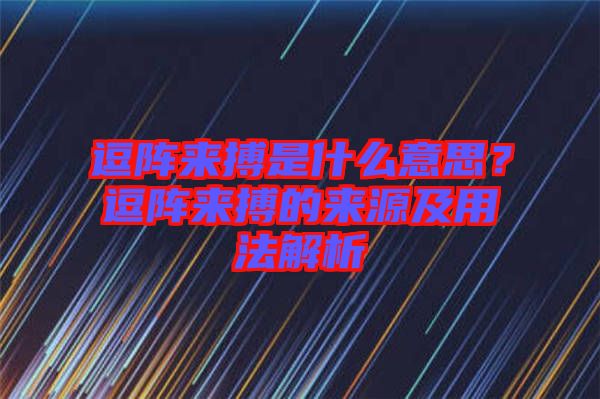 逗阵来搏是什么意思？逗阵来搏的来源及用法解析